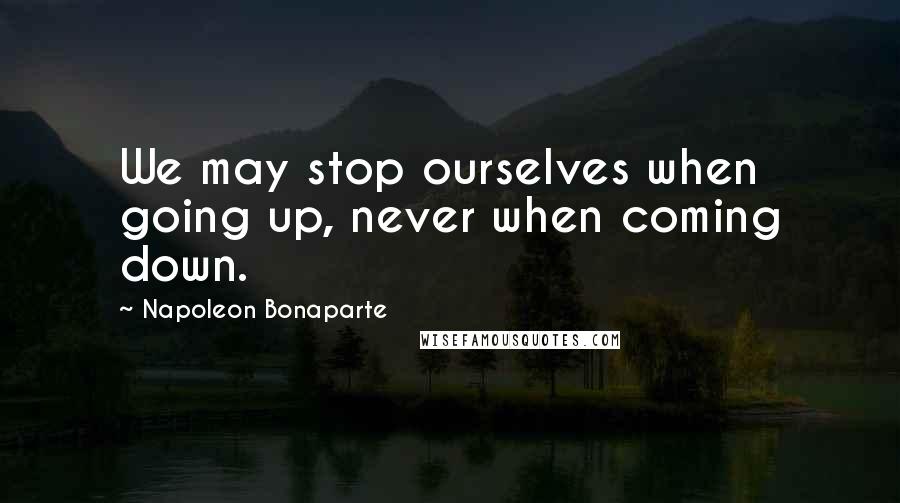 We may stop ourselves when going up, never when coming down.

~ Napoleon Bonaparte

WISEFAMOUSQUOTES.COM